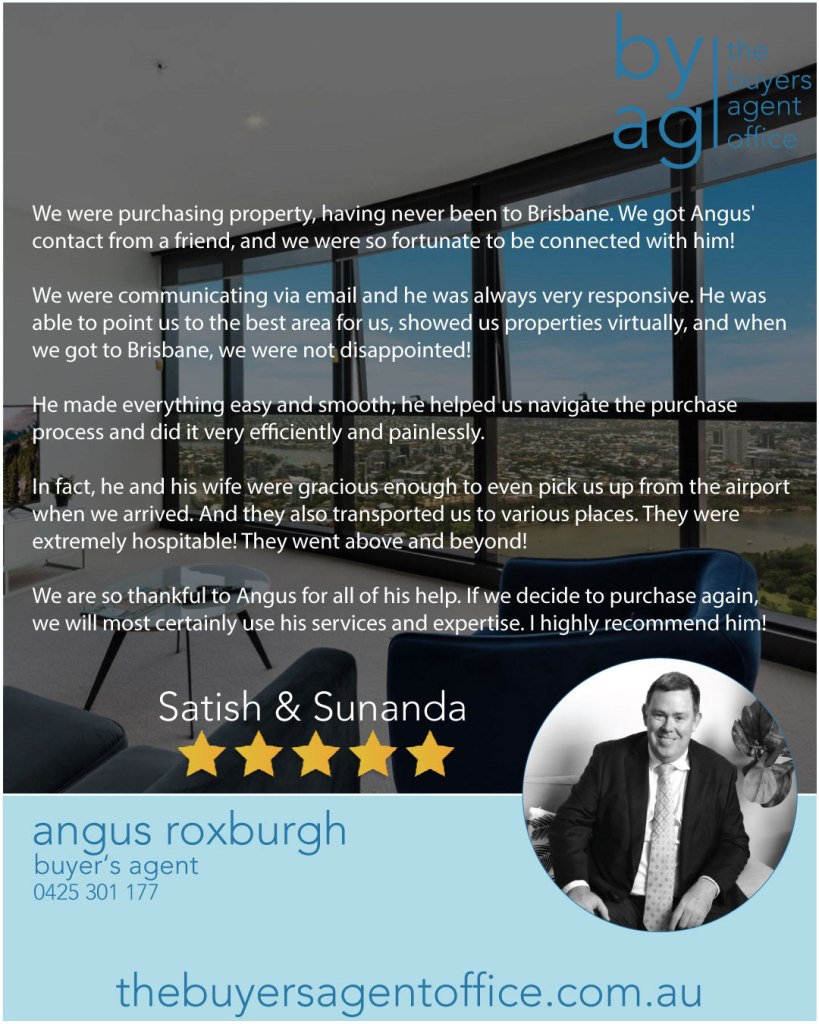 by
ag
the buyers agent office

We were purchasing property, having never been to Brisbane. We got Angus' contact from a friend, and we were so fortunate to be connected with him!

We were communicating via email and he was always very responsive. He was able to point us to the best area for us, showed us properties virtually, and when we got to Brisbane, we were not disappointed!

He made everything easy and smooth; he helped us navigate the purchase process and did it very efficiently and painlessly.

In fact, he and his wife were gracious enough to even pick us up from the airport when we arrived. And they also transported us to various places. They were extremely hospitable! They went above and beyond!

We are so thankful to Angus for all of his help. If we decide to purchase again, we will most certainly use his services and expertise. I highly recommend him!

Satish & Sunanda

angus roxburgh
buyer's agent
0425 301 177

thebuyersagentoffice.com.au